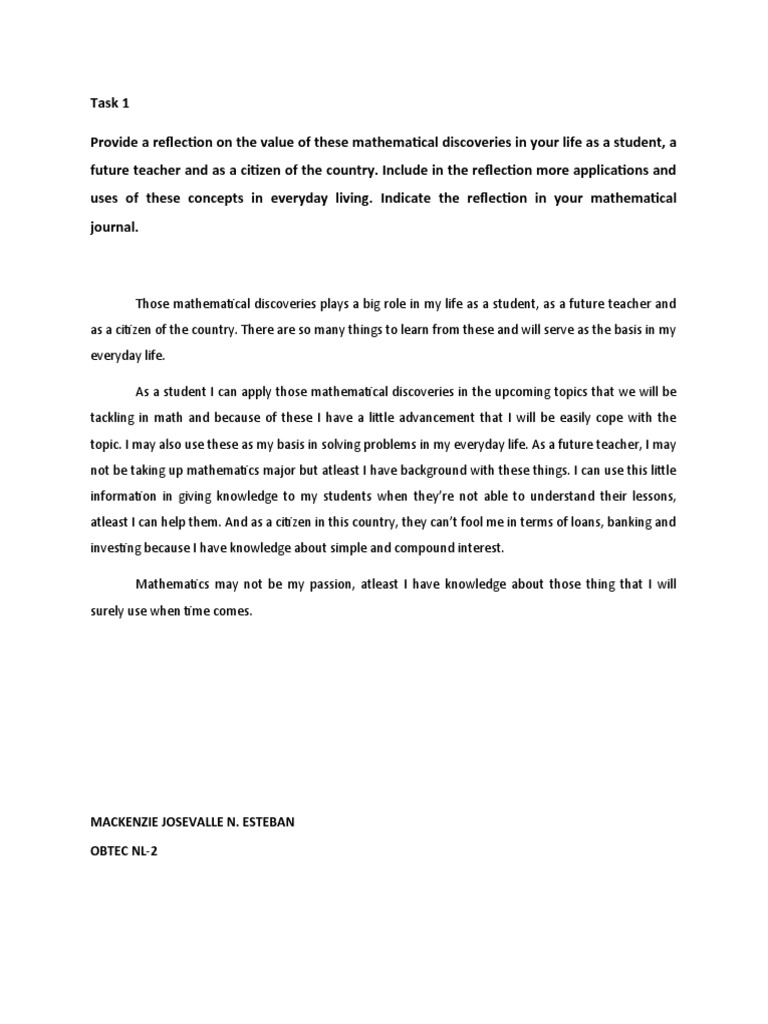 Task 1

Provide a reflection on the value of these mathematical discoveries in your life as a student, a future teacher and as a citizen of the country. Include in the reflection more applications and uses of these concepts in everyday living. Indicate the reflection in your mathematical journal.

Those mathematical discoveries plays a big role in my life as a student, as a future teacher and as a citizen of the country. There are so many things to learn from these and will serve as the basis in my everyday life.

As a student I can apply those mathematical discoveries in the upcoming topics that we will be tackling in math and because of these I have a little advancement that I will be easily cope with the topic. I may also use these as my basis in solving problems in my everyday life. As a future teacher, I may not be taking up mathematics major but atleast I have background with these things. I can use this little information in giving knowledge to my students when they're not able to understand their lessons, atleast I can help them. And as a citizen in this country, they can't fool me in terms of loans, banking and investing because I have knowledge about simple and compound interest.

Mathematics may not be my passion, atleast I have knowledge about those thing that I will surely use when time comes.

MACKENZIE JOSEVALLE N. ESTEBAN

OBTEC NL-2